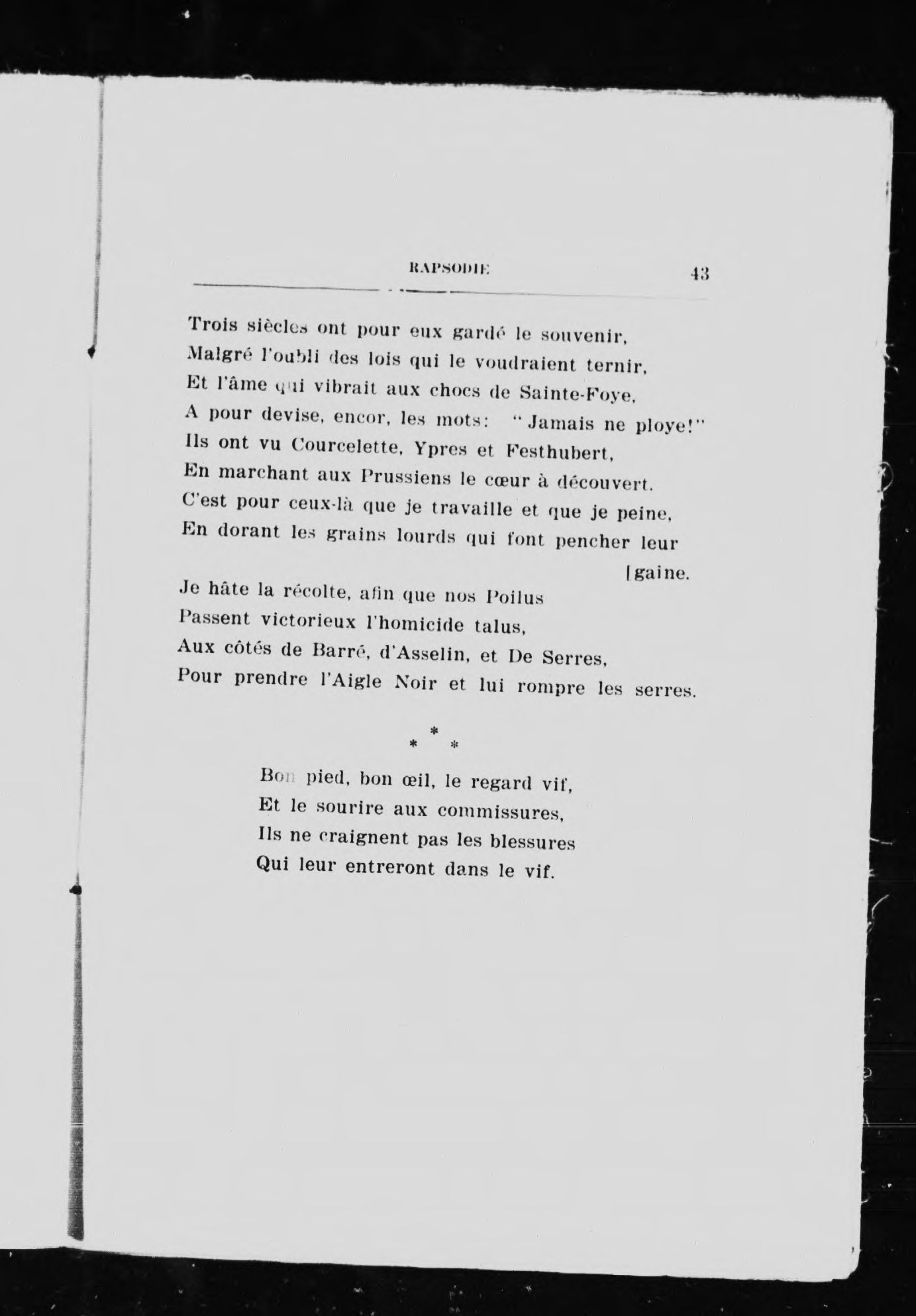 RAPSODIE 43

Trois siècles ont pour eux gardé le souvenir,
Malgré l'oubli des lois qui le voudraient ternir,
Et l'âme qui vibrait aux chocs de Sainte-Foye,
A pour devise, encor, les mots: "Jamais ne ploye!"
Ils ont vu Courcelette, Ypres et Festhubert,
En marchant aux Prussiens le cœur à découvert.
C'est pour ceux-là que je travaille et que je peine,
En dorant les grains lourds qui font pencher leur [gaine.
Je hâte la récolte, afin que nos Poilus
Passent victorieux l'homicide talus,
Aux côtés de Barré, d'Asselin, et De Serres,
Pour prendre l'Aigle Noir et lui rompre les serres.

* * *

Bon pied, bon œil, le regard vif,
Et le sourire aux commissures,
Ils ne craignent pas les blessures
Qui leur entreront dans le vif.